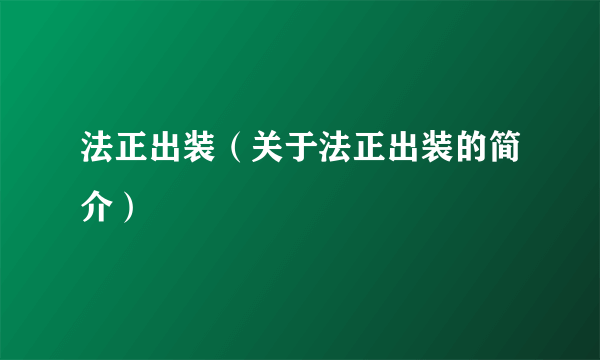 法正出装（关于法正出装的简介）